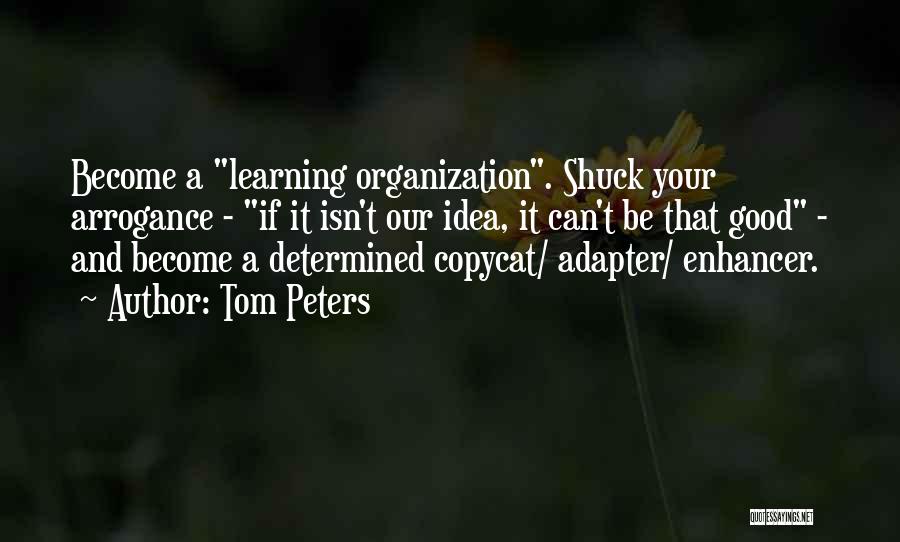 Become a "learning organization". Shuck your arrogance - "if it isn't our idea, it can't be that good" - and become a determined copycat/ adapter/ enhancer.
~ Author: Tom Peters

QUOTESSAYINGS.NET